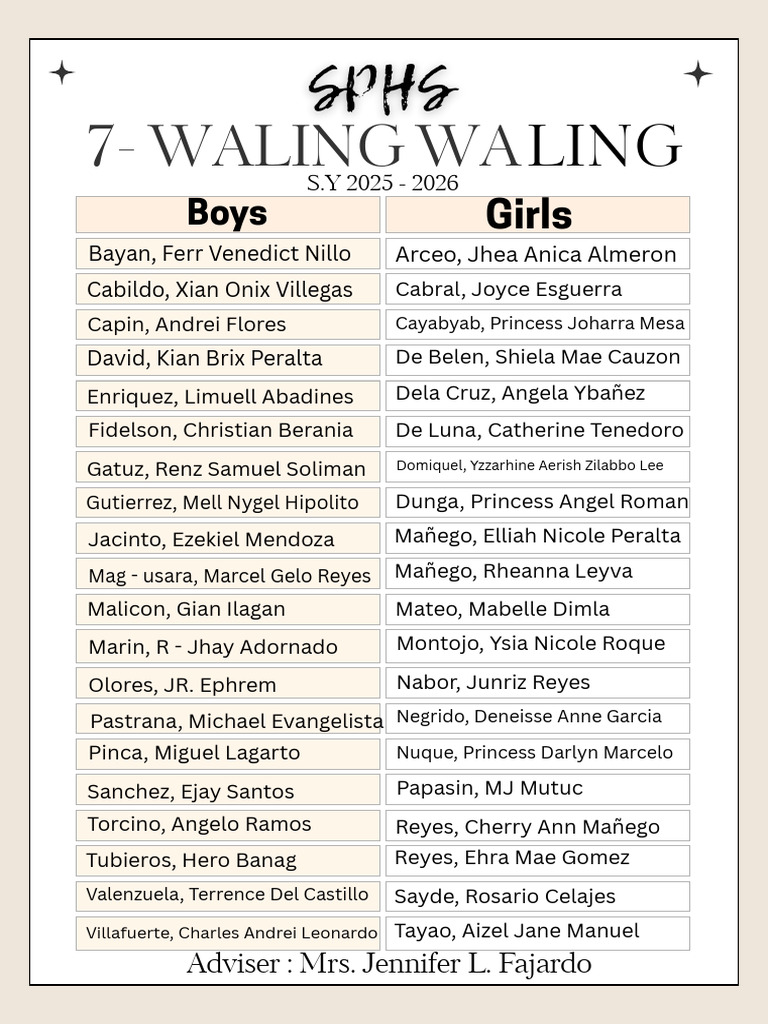 SPHS
7- WALING WALING
S.Y 2025 - 2026

| Boys | Girls |
|---|---|
| Bayan, Ferr Venedict Nillo | Arceo, Jhea Anica Almeron |
| Cabildo, Xian Onix Villegas | Cabral, Joyce Esguerra |
| Capin, Andrei Flores | Cayabyab, Princess Joharra Mesa |
| David, Kian Brix Peralta | De Belen, Shiela Mae Cauzon |
| Enriquez, Limuell Abadines | Dela Cruz, Angela Ybañez |
| Fidelson, Christian Berania | De Luna, Catherine Tenedoro |
| Gatuz, Renz Samuel Soliman | Domiquel, Yzzarhine Aerish Zilabbo Lee |
| Gutierrez, Mell Nygel Hipolito | Dunga, Princess Angel Roman |
| Jacinto, Ezekiel Mendoza | Mañego, Elliah Nicole Peralta |
| Mag - usara, Marcel Gelo Reyes | Mañego, Rheanna Leyva |
| Malicon, Gian Ilagan | Mateo, Mabelle Dimla |
| Marin, R - Jhay Adornado | Montojo, Ysia Nicole Roque |
| Olores, JR. Ephrem | Nabor, Junriz Reyes |
| Pastrana, Michael Evangelista | Negrido, Deneisse Anne Garcia |
| Pinca, Miguel Lagarto | Nuque, Princess Darlyn Marcelo |
| Sanchez, Ejay Santos | Papasin, MJ Mutuc |
| Torcino, Angelo Ramos | Reyes, Cherry Ann Mañego |
| Tubieros, Hero Banag | Reyes, Ehra Mae Gomez |
| Valenzuela, Terrence Del Castillo | Sayde, Rosario Celajes |
| Villafuerte, Charles Andrei Leonardo | Tayao, Aizel Jane Manuel |

Adviser : Mrs. Jennifer L. Fajardo